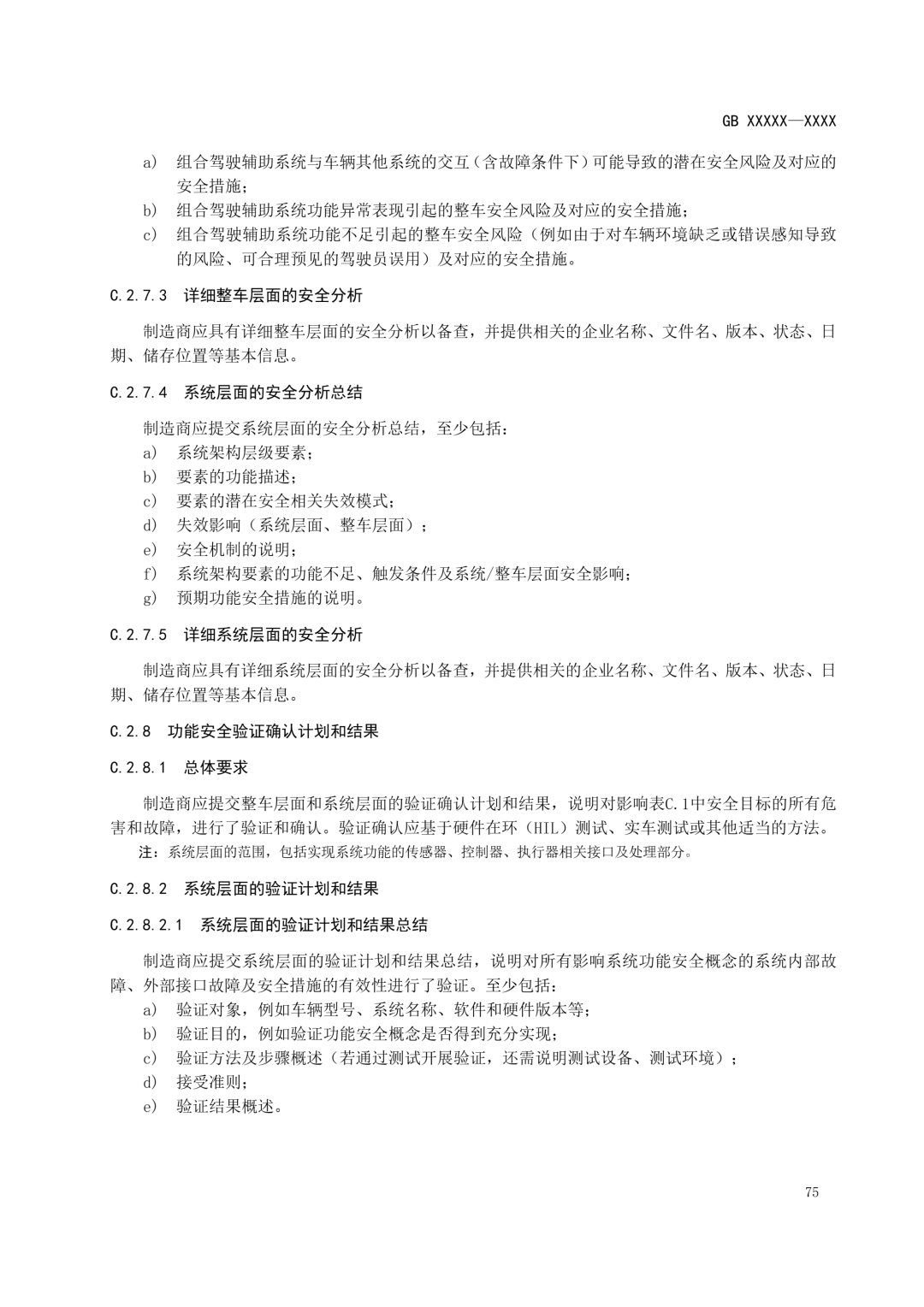 GB XXXXX—XXXX

a) 组合驾驶辅助系统与车辆其他系统的交互（含故障条件下）可能导致的潜在安全风险及对应的安全措施；
b) 组合驾驶辅助系统功能异常表现引起的整车安全风险及对应的安全措施；
c) 组合驾驶辅助系统功能不足引起的整车安全风险（例如由于对车辆环境缺乏或错误感知导致的风险、可合理预见的驾驶员误用）及对应的安全措施。

C.2.7.3 详细整车层面的安全分析

制造商应具有详细整车层面的安全分析以备查，并提供相关的企业名称、文件名、版本、状态、日期、储存位置等基本信息。

C.2.7.4 系统层面的安全分析总结

制造商应提交系统层面的安全分析总结，至少包括：
a) 系统架构层级要素；
b) 要素的功能描述；
c) 要素的潜在安全相关失效模式；
d) 失效影响（系统层面、整车层面）；
e) 安全机制的说明；
f) 系统架构要素的功能不足、触发条件及系统/整车层面安全影响；
g) 预期功能安全措施的说明。

C.2.7.5 详细系统层面的安全分析

制造商应具有详细系统层面的安全分析以备查，并提供相关的企业名称、文件名、版本、状态、日期、储存位置等基本信息。

C.2.8 功能安全验证确认计划和结果

C.2.8.1 总体要求

制造商应提交整车层面和系统层面的验证确认计划和结果，说明对影响表C.1中安全目标的所有危害和故障，进行了验证和确认。验证确认应基于硬件在环（HIL）测试、实车测试或其他适当的方法。
注：系统层面的范围，包括实现系统功能的传感器、控制器、执行器相关接口及处理部分。

C.2.8.2 系统层面的验证计划和结果

C.2.8.2.1 系统层面的验证计划和结果总结

制造商应提交系统层面的验证计划和结果总结，说明对所有影响系统功能安全概念的系统内部故障、外部接口故障及安全措施的有效性进行了验证。至少包括：
a) 验证对象，例如车辆型号、系统名称、软件和硬件版本等；
b) 验证目的，例如验证功能安全概念是否得到充分实现；
c) 验证方法及步骤概述（若通过测试开展验证，还需说明测试设备、测试环境）；
d) 接受准则；
e) 验证结果概述。

75